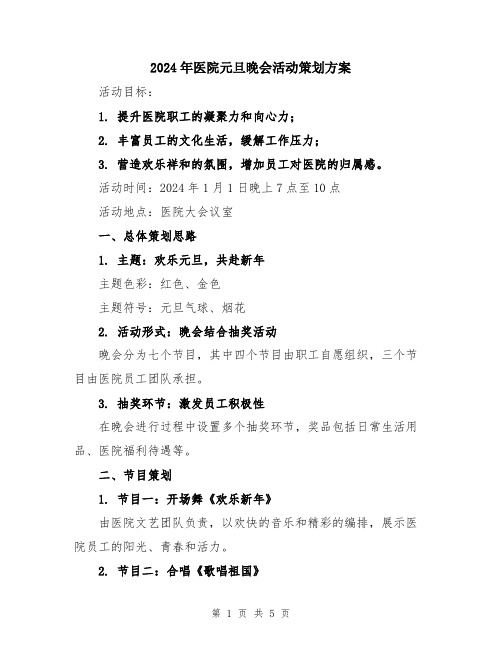 2024年医院元旦晚会活动策划方案

活动目标：

1. 提升医院职工的凝聚力和向心力；

2. 丰富员工的文化生活，缓解工作压力；

3. 营造欢乐祥和的氛围，增加员工对医院的归属感。

活动时间：2024年1月1日晚上7点至10点

活动地点：医院大会议室

一、总体策划思路

1. 主题：欢乐元旦，共赴新年

主题色彩：红色、金色

主题符号：元旦气球、烟花

2. 活动形式：晚会结合抽奖活动

晚会分为七个节目，其中四个节目由职工自愿组织，三个节目由医院员工团队承担。

3. 抽奖环节：激发员工积极性

在晚会进行过程中设置多个抽奖环节，奖品包括日常生活用品、医院福利待遇等。

二、节目策划

1. 节目一：开场舞《欢乐新年》

由医院文艺团队负责，以欢快的音乐和精彩的编排，展示医院员工的阳光、青春和活力。

2. 节目二：合唱《歌唱祖国》

第 1 页 共 5 页